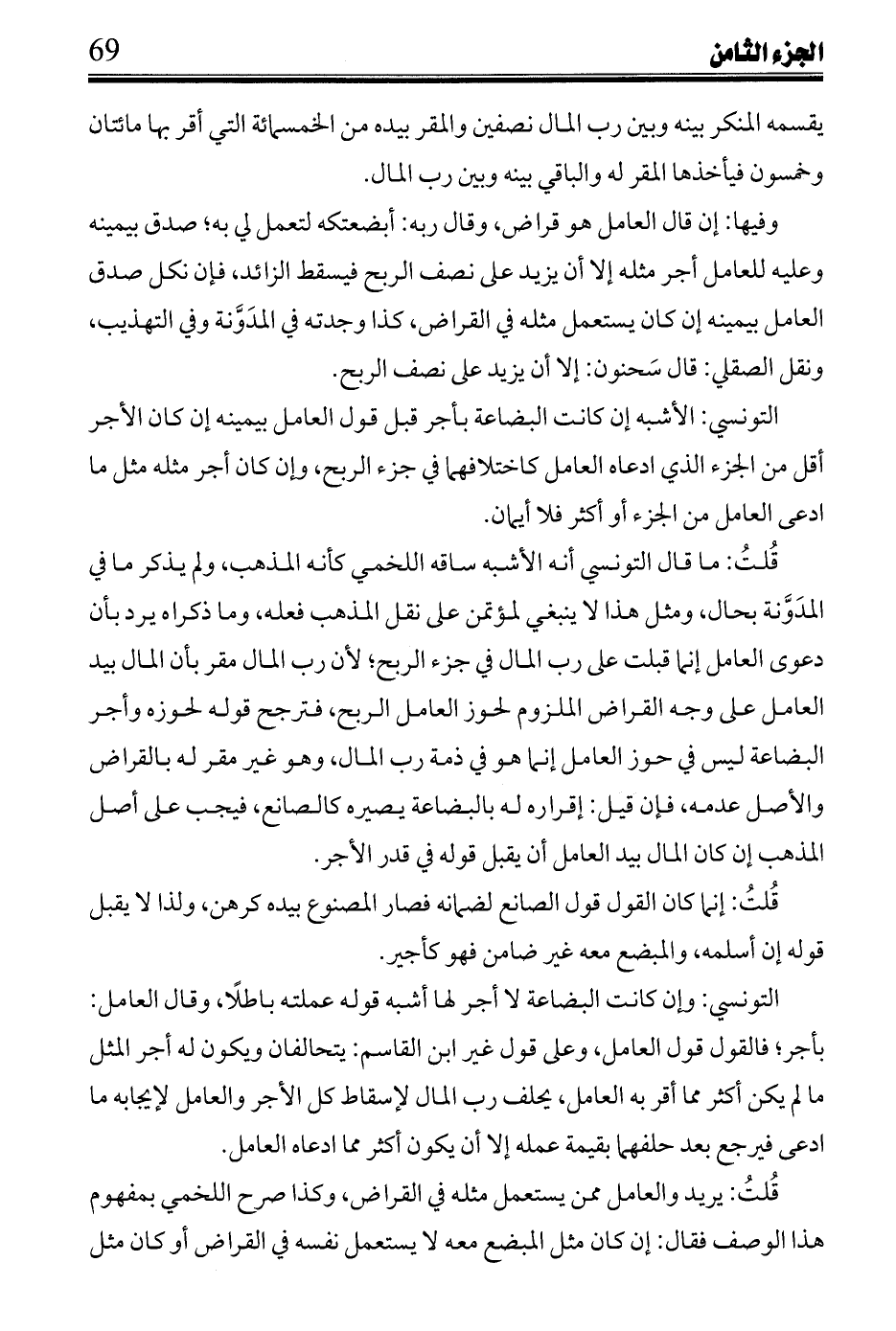 الجزء الثامن 69

يقسمه المنكر بينه وبين رب المال نصفين والمقر بيده من الخمسمائة التي أقر بها مائتان وخمسون فيأخذها المقر له والباقي بينه وبين رب المال.

وفيها: إن قال العامل هو قراض، وقال ربه: أبضعتكه لتعمل لي به؛ صدق بيمينه وعليه للعامل أجر مثله إلا أن يزيد على نصف الربح فيسقط الزائد، فإن نكل صدق العامل بيمينه إن كان يستعمل مثله في القراض، كذا وجدته في المدَوَّنة وفي التهذيب، ونقل الصقلي: قال سَحنون: إلا أن يزيد على نصف الربح.

التونسي: الأشبه إن كانت البضاعة بأجر قبل قول العامل بيمينه إن كان الأجر أقل من الجزء الذي ادعاه العامل كاختلافهما في جزء الربح، وإن كان أجر مثله مثل ما ادعى العامل من الجزء أو أكثر فلا أيمان.

قُلتُ: ما قال التونسي أنه الأشبه ساقه اللخمي كأنه المذهب، ولم يذكر ما في المدَوَّنة بحال، ومثل هذا لا ينبغي لمؤتمن على نقل المذهب فعله، وما ذكراه يرد بأن دعوى العامل إنما قبلت على رب المال في جزء الربح؛ لأن رب المال مقر بأن المال بيد العامل على وجه القراض الملزوم لحوز العامل الربح، فترجح قوله لحوزه وأجر البضاعة ليس في حوز العامل إنما هو في ذمة رب المال، وهو غير مقر له بالقراض والأصل عدمه، فإن قيل: إقراره له بالبضاعة يصيره كالصانع، فيجب على أصل المذهب إن كان المال بيد العامل أن يقبل قوله في قدر الأجر.

قُلتُ: إنما كان القول قول الصانع لضمانه فصار المصنوع بيده كرهن، ولذا لا يقبل قوله إن أسلمه، والمبضع معه غير ضامن فهو كأجير.

التونسي: وإن كانت البضاعة لا أجر لها أشبه قوله عملته باطلًا، وقال العامل: بأجر؛ فالقول قول العامل، وعلى قول غير ابن القاسم: يتحالفان ويكون له أجر المثل ما لم يكن أكثر مما أقر به العامل، يحلف رب المال لإسقاط كل الأجر والعامل لإيجابه ما ادعى فيرجع بعد حلفهما بقيمة عمله إلا أن يكون أكثر مما ادعاه العامل.

قُلتُ: يريد والعامل ممن يستعمل مثله في القراض، وكذا صرح اللخمي بمفهوم هذا الوصف فقال: إن كان مثل المبضع معه لا يستعمل نفسه في القراض أو كان مثل